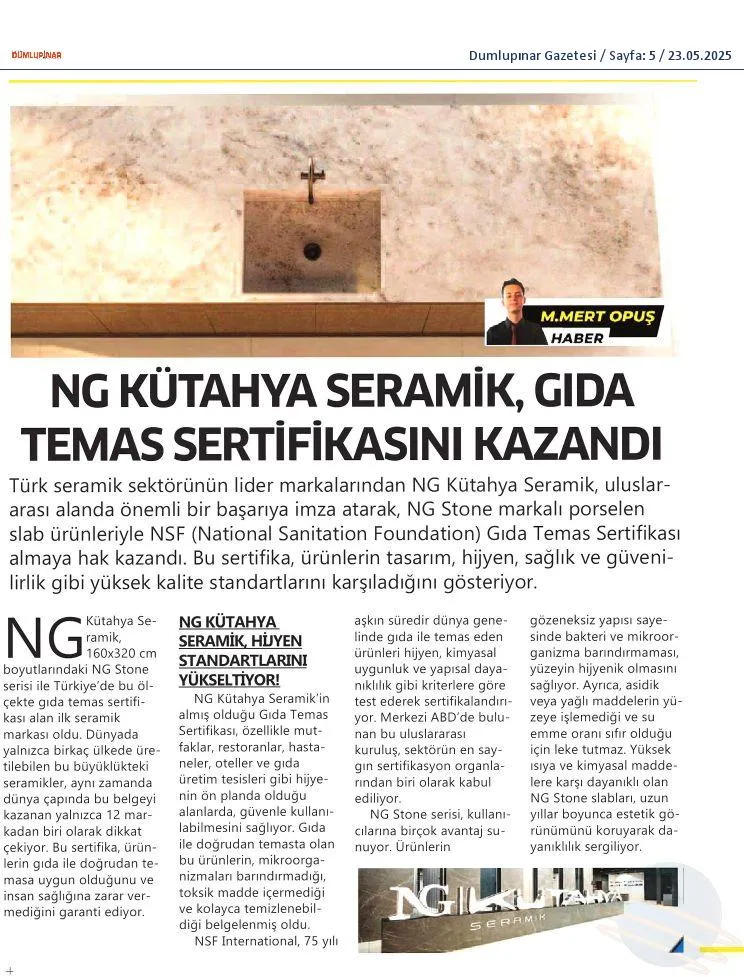 DUMLUPINAR

Dumlupınar Gazetesi / Sayfa: 5 / 23.05.2025

M.MERT OPUŞ
HABER

NG KÜTAHYA SERAMİK, GIDA TEMAS SERTİFİKASINI KAZANDI

Türk seramik sektörünün lider markalarından NG Kütahya Seramik, uluslararası alanda önemli bir başarıya imza atarak, NG Stone markalı porselen slab ürünleriyle NSF (National Sanitation Foundation) Gıda Temas Sertifikası almaya hak kazandı. Bu sertifika, ürünlerin tasarım, hijyen, sağlık ve güvenilirlik gibi yüksek kalite standartlarını karşıladığını gösteriyor.

NG Kütahya Seramik, 160x320 cm boyutlarındaki NG Stone serisi ile Türkiye'de bu ölçekte gıda temas sertifikası alan ilk seramik markası oldu. Dünyada yalnızca birkaç ülkede üretilebilen bu büyüklükteki seramikler, aynı zamanda dünya çapında bu belgeyi kazanan yalnızca 12 markadan biri olarak dikkat çekiyor. Bu sertifika, ürünlerin gıda ile doğrudan temasa uygun olduğunu ve insan sağlığına zarar vermediğini garanti ediyor.

NG KÜTAHYA SERAMİK, HİJYEN STANDARTLARINI YÜKSELTİYOR!

NG Kütahya Seramik'in almış olduğu Gıda Temas Sertifikası, özellikle mutfaklar, restoranlar, hastaneler, oteller ve gıda üretim tesisleri gibi hijyenin ön planda olduğu alanlarda, güvenle kullanılabilmesini sağlıyor. Gıda ile doğrudan temasta olan bu ürünlerin, mikroorganizmaları barındırmadığı, toksik madde içermediği ve kolayca temizlenebildiği belgelenmiş oldu.

NSF International, 75 yılı aşkın süredir dünya genelinde gıda ile temas eden ürünleri hijyen, kimyasal uygunluk ve yapısal dayanıklılık gibi kriterlere göre test ederek sertifikalandırıyor. Merkezi ABD'de bulunan bu uluslararası kuruluş, sektörün en saygın sertifikasyon organlarından biri olarak kabul ediliyor.

NG Stone serisi, kullanıcılarına birçok avantaj sunuyor. Ürünlerin gözeneksiz yapısı sayesinde bakteri ve mikroorganizma barındırmaması, yüzeyin hijyenik olmasını sağlıyor. Ayrıca, asidik veya yağlı maddelerin yüzeye işlemediği ve su emme oranı sıfır olduğu için leke tutmaz. Yüksek ısıya ve kimyasal maddelere karşı dayanıklı olan NG Stone slabları, uzun yıllar boyunca estetik görünümünü koruyarak dayanıklılık sergiliyor.

NG KÜTAHYA
SERAMİK